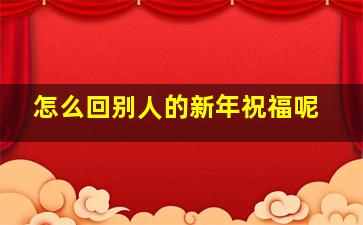 怎么回别人的新年祝福呢